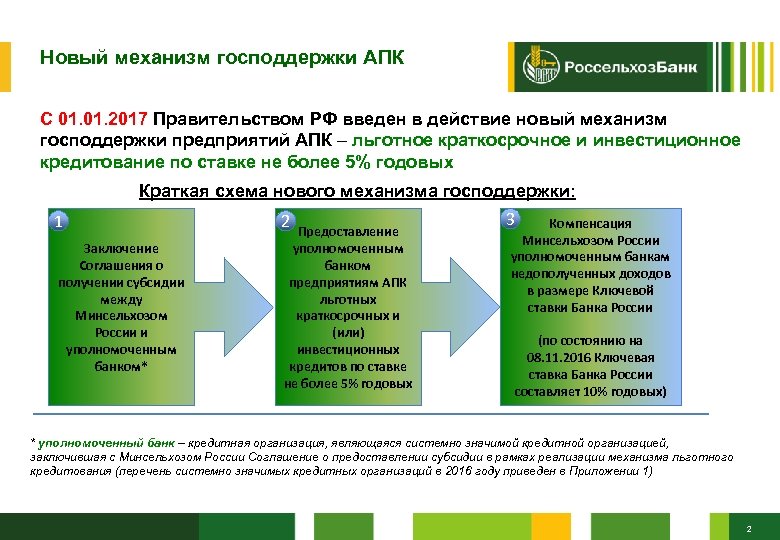 Новый механизм господдержки АПК

РоссельхозБанк

С 01.01.2017 Правительством РФ введен в действие новый механизм господдержки предприятий АПК – льготное краткосрочное и инвестиционное кредитование по ставке не более 5% годовых

Краткая схема нового механизма господдержки:

1
Заключение Соглашения о получении субсидии между Минсельхозом России и уполномоченным банком*

2
Предоставление уполномоченным банком предприятиям АПК льготных краткосрочных и (или) инвестиционных кредитов по ставке не более 5% годовых

3
Компенсация Минсельхозом России уполномоченным банкам недополученных доходов в размере Ключевой ставки Банка России

(по состоянию на 08.11.2016 Ключевая ставка Банка России составляет 10% годовых)

* уполномоченный банк – кредитная организация, являющаяся системно значимой кредитной организацией, заключившая с Минсельхозом России Соглашение о предоставлении субсидии в рамках реализации механизма льготного кредитования (перечень системно значимых кредитных организаций в 2016 году приведен в Приложении 1)

2